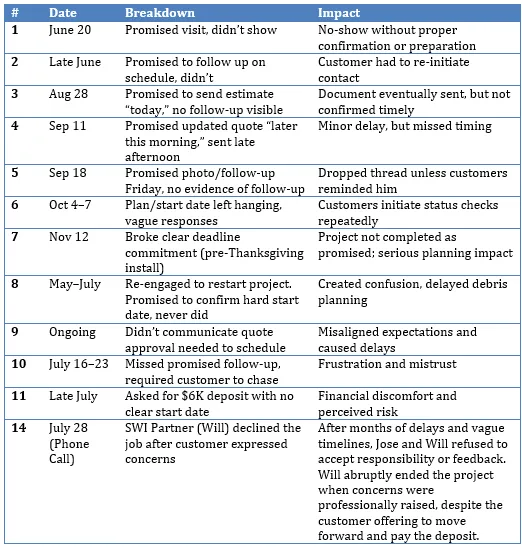 | # | Date | Breakdown | Impact |
|---|---|---|---|
| 1 | June 20 | Promised visit, didn't show | No-show without proper confirmation or preparation |
| 2 | Late June | Promised to follow up on schedule, didn't | Customer had to re-initiate contact |
| 3 | Aug 28 | Promised to send estimate "today," no follow-up visible | Document eventually sent, but not confirmed timely |
| 4 | Sep 11 | Promised updated quote "later this morning," sent late afternoon | Minor delay, but missed timing |
| 5 | Sep 18 | Promised photo/follow-up Friday, no evidence of follow-up | Dropped thread unless customers reminded him |
| 6 | Oct 4–7 | Plan/start date left hanging, vague responses | Customers initiate status checks repeatedly |
| 7 | Nov 12 | Broke clear deadline commitment (pre-Thanksgiving install) | Project not completed as promised; serious planning impact |
| 8 | May–July | Re-engaged to restart project. Promised to confirm hard start date, never did | Created confusion, delayed debris planning |
| 9 | Ongoing | Didn't communicate quote approval needed to schedule | Misaligned expectations and caused delays |
| 10 | July 16–23 | Missed promised follow-up, required customer to chase | Frustration and mistrust |
| 11 | Late July | Asked for $6K deposit with no clear start date | Financial discomfort and perceived risk |
| 14 | July 28 (Phone Call) | SWI Partner (Will) declined the job after customer expressed concerns | After months of delays and vague timelines, Jose and Will refused to accept responsibility or feedback. Will abruptly ended the project when concerns were professionally raised, despite the customer offering to move forward and pay the deposit. |